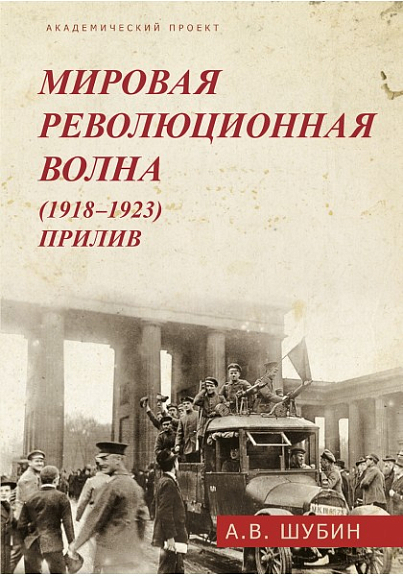 АКАДЕМИЧЕСКИЙ ПРОЕКТ

МИРОВАЯ РЕВОЛЮЦИОННАЯ ВОЛНА (1918–1923) ПРИЛИВ

А.В. ШУБИН